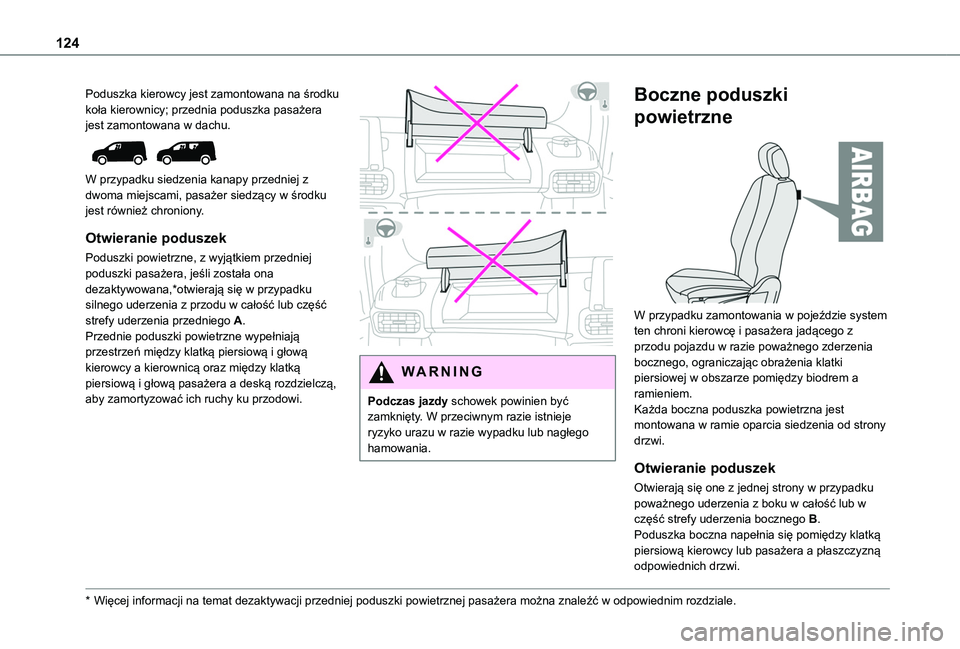 124

Poduszka kierowcy jest zamontowana na środku koła kierownicy; przednia poduszka pasażera jest zamontowana w dachu.

W przypadku siedzenia kanapy przedniej z dwoma miejscami, pasażer siedzący w środku jest również chroniony.

Otwieranie poduszek

Poduszki powietrzne, z wyjątkiem przedniej poduszki pasażera, jeśli została ona dezaktywowana,*otwierają się w przypadku silnego uderzenia z przodu w całość lub część strefy uderzenia przedniego A.
Przednie poduszki powietrzne wypełniają przestrzeń między klatką piersiową i głową kierowcy a kierownicą oraz między klatką piersiową i głową pasażera a deską rozdzielczą, aby zamortyzować ich ruchy ku przodowi.

WARNING

Podczas jazdy schowek powinien być zamknięty. W przeciwnym razie istnieje ryzyko urazu w razie wypadku lub nagłego hamowania.

Boczne poduszki powietrzne

AIRBAG

W przypadku zamontowania w pojeździe system ten chroni kierowcę i pasażera jadącego z przodu pojazdu w razie poważnego zderzenia bocznego, ograniczając obrażenia klatki piersiowej w obszarze pomiędzy biodrem a ramieniem.
Każda boczna poduszka powietrzna jest montowana w ramie oparcia siedzenia od strony drzwi.

Otwieranie poduszek

Otwierają się one z jednej strony w przypadku poważnego uderzenia z boku w całość lub w część strefy uderzenia bocznego B.
Poduszka boczna napełnia się pomiędzy klatką piersiową kierowcy lub pasażera a płaszczyzną odpowiednich drzwi.

* Więcej informacji na temat dezaktywacji przedniej poduszki powietrznej pasażera można znaleźć w odpowiednim rozdziale.

carmanualsonline.info